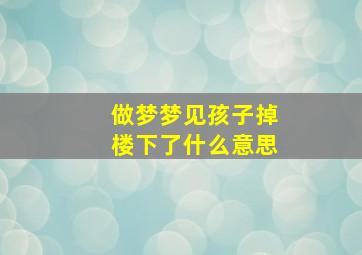 做梦梦见孩子掉楼下了什么意思